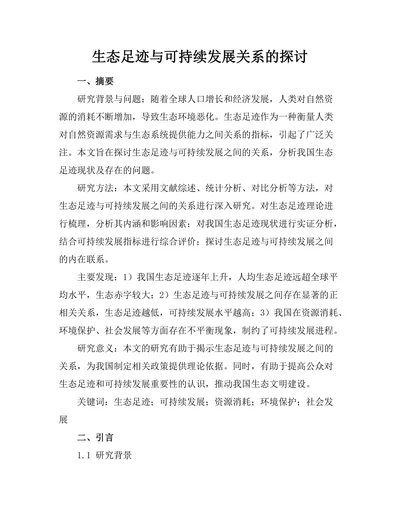 生态足迹与可持续发展关系的探讨

一、摘要

研究背景与问题：随着全球人口增长和经济发展，人类对自然资源的消耗不断增加，导致生态环境恶化。生态足迹作为一种衡量人类对自然资源需求与生态系统提供能力之间关系的指标，引起了广泛关注。本文旨在探讨生态足迹与可持续发展之间的关系，分析我国生态足迹现状及存在的问题。

研究方法：本文采用文献综述、统计分析、对比分析等方法，对生态足迹与可持续发展之间的关系进行深入研究。对生态足迹理论进行梳理，分析其内涵和影响因素；对我国生态足迹现状进行实证分析，结合可持续发展指标进行综合评价；探讨生态足迹与可持续发展之间的内在联系。

主要发现：1）我国生态足迹逐年上升，人均生态足迹远超全球平均水平，生态赤字较大；2）生态足迹与可持续发展之间存在显著的正相关关系，生态足迹越低，可持续发展水平越高；3）我国在资源消耗、环境保护、社会发展等方面存在不平衡现象，制约了可持续发展进程。

研究意义：本文的研究有助于揭示生态足迹与可持续发展之间的关系，为我国制定相关政策提供理论依据。同时，有助于提高公众对生态足迹和可持续发展重要性的认识，推动我国生态文明建设。

关键词：生态足迹；可持续发展；资源消耗；环境保护；社会发展

二、引言

1.1 研究背景